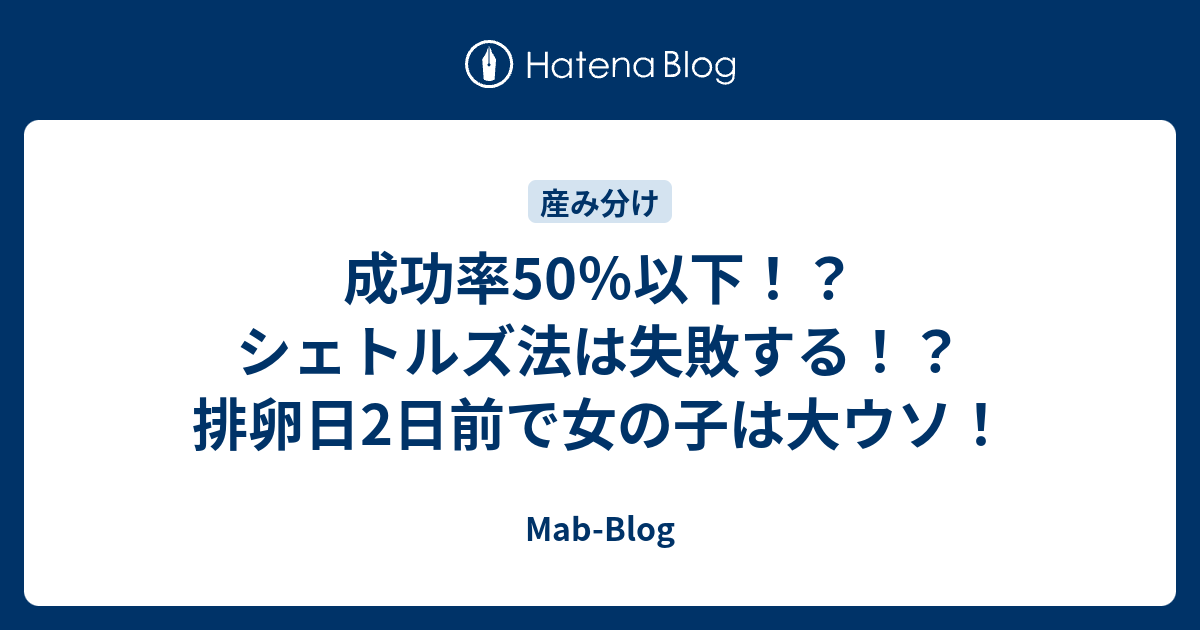 Hatena Blog

産み分け

成功率50%以下！？
シェトルズ法は失敗する！？
排卵日2日前で女の子は大ウソ！

Mab-Blog